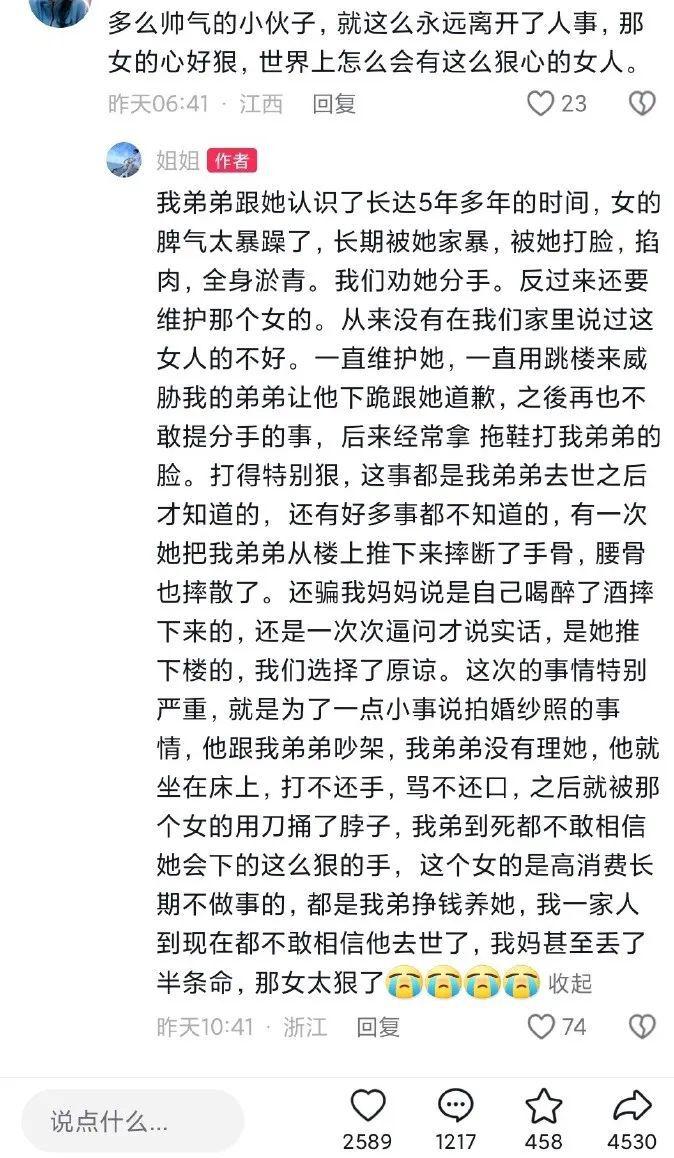 多么帅气的小伙子，就这么永远离开了人事，那女的心好狠，世界上怎么会有这么狠心的女人。

昨天06:41 · 江西 回复 23

姐姐 作者

我弟弟跟她认识了长达5年多年的时间，女的脾气太暴躁了，长期被她家暴，被她打脸，掐肉，全身淤青。我们劝她分手。反过来还要维护那个女的。从来没有在我们家里说过这女人的不好。一直维护她，一直用跳楼来威胁我的弟弟让他下跪跟她道歉，之後再也不敢提分手的事，后来经常拿 拖鞋打我弟弟的脸。打得特别狠，这事都是我弟弟去世之后才知道的，还有好多事都不知道的，有一次她把我弟弟从楼上推下来摔断了手骨，腰骨也摔散了。还骗我妈妈说是自己喝醉了酒摔下来的，还是一次次逼问才说实话，是她推下楼的，我们选择了原谅。这次的事情特别严重，就是为了一点小事说拍婚纱照的事情，他跟我弟弟吵架，我弟弟没有理她，他就坐在床上，打不还手，骂不还口，之后就被那个女的用刀捅了脖子，我弟到死都不敢相信她会下的这么狠的手，这个女的是高消费长期不做事的，都是我弟挣钱养她，我一家人到现在都不敢相信他去世了，我妈甚至丢了半条命，那女太狠了😭😭😭😭 收起

昨天10:41 · 浙江 回复 74

说点什么...

2589 1217 458 4530